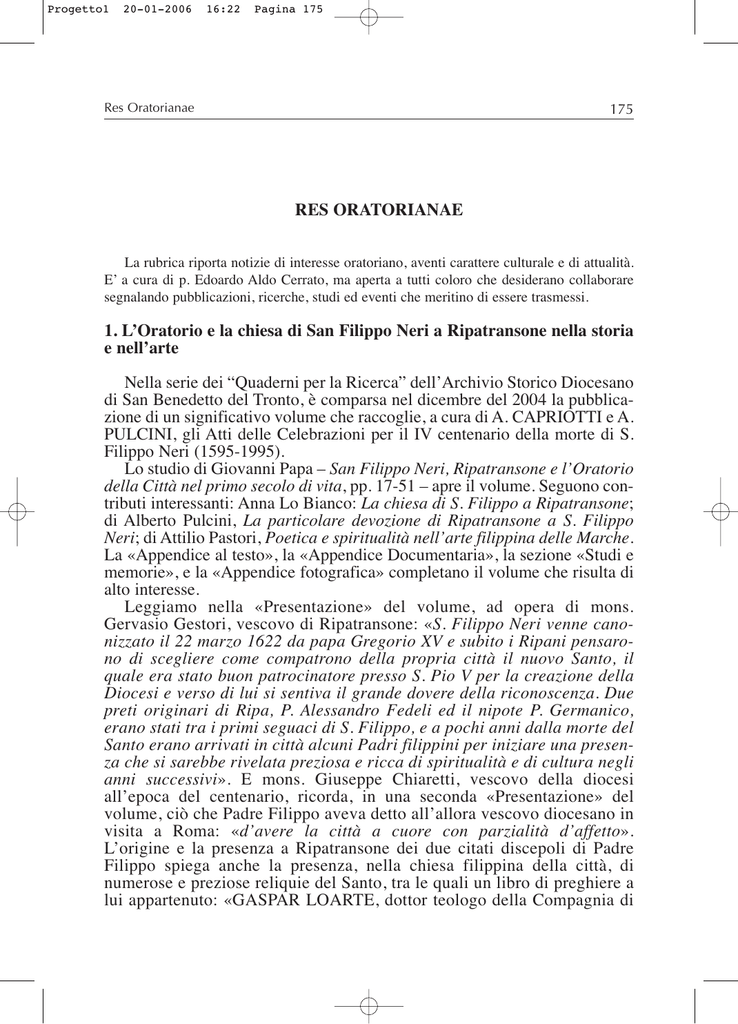 Progetto1 20-01-2006 16:22 Pagina 175

Res Oratorianae 175

RES ORATORIANAE

La rubrica riporta notizie di interesse oratoriano, aventi carattere culturale e di attualità. E' a cura di p. Edoardo Aldo Cerrato, ma aperta a tutti coloro che desiderano collaborare segnalando pubblicazioni, ricerche, studi ed eventi che meritino di essere trasmessi.

1. L'Oratorio e la chiesa di San Filippo Neri a Ripatransone nella storia e nell'arte

Nella serie dei "Quaderni per la Ricerca" dell'Archivio Storico Diocesano di San Benedetto del Tronto, è comparsa nel dicembre del 2004 la pubblicazione di un significativo volume che raccoglie, a cura di A. CAPRIOTTI e A. PULCINI, gli Atti delle Celebrazioni per il IV centenario della morte di S. Filippo Neri (1595-1995).
Lo studio di Giovanni Papa – San Filippo Neri, Ripatransone e l'Oratorio della Città nel primo secolo di vita, pp. 17-51 – apre il volume. Seguono contributi interessanti: Anna Lo Bianco: La chiesa di S. Filippo a Ripatransone; di Alberto Pulcini, La particolare devozione di Ripatransone a S. Filippo Neri; di Attilio Pastori, Poetica e spiritualità nell'arte filippina delle Marche. La «Appendice al testo», la «Appendice Documentaria», la sezione «Studi e memorie», e la «Appendice fotografica» completano il volume che risulta di alto interesse.
Leggiamo nella «Presentazione» del volume, ad opera di mons. Gervasio Gestori, vescovo di Ripatransone: «S. Filippo Neri venne canonizzato il 22 marzo 1622 da papa Gregorio XV e subito i Ripani pensarono di scegliere come compatrono della propria città il nuovo Santo, il quale era stato buon patrocinatore presso S. Pio V per la creazione della Diocesi e verso di lui si sentiva il grande dovere della riconoscenza. Due preti originari di Ripa, P. Alessandro Fedeli ed il nipote P. Germanico, erano stati tra i primi seguaci di S. Filippo, e a pochi anni dalla morte del Santo erano arrivati in città alcuni Padri filippini per iniziare una presenza che si sarebbe rivelata preziosa e ricca di spiritualità e di cultura negli anni successivi». E mons. Giuseppe Chiaretti, vescovo della diocesi all'epoca del centenario, ricorda, in una seconda «Presentazione» del volume, ciò che Padre Filippo aveva detto all'allora vescovo diocesano in visita a Roma: «d'avere la città a cuore con parzialità d'affetto». L'origine e la presenza a Ripatransone dei due citati discepoli di Padre Filippo spiega anche la presenza, nella chiesa filippina della città, di numerose e preziose reliquie del Santo, tra le quali un libro di preghiere a lui appartenuto: «GASPAR LOARTE, dottor teologo della Compagnia di